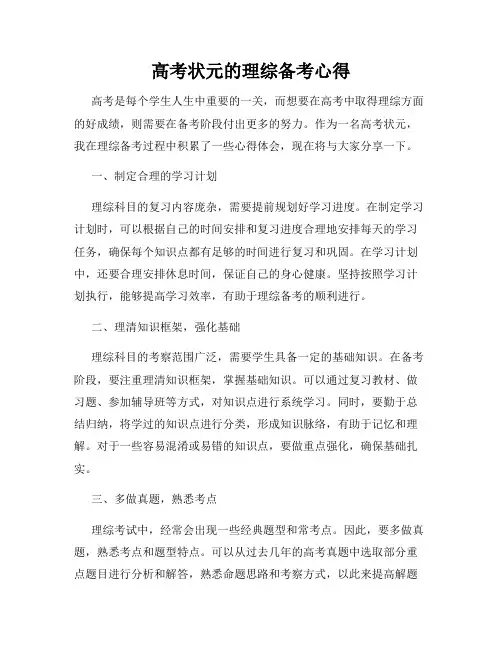 高考状元的理综备考心得

高考是每个学生人生中重要的一关，而想要在高考中取得理综方面的好成绩，则需要在备考阶段付出更多的努力。作为一名高考状元，我在理综备考过程中积累了一些心得体会，现在将与大家分享一下。

一、制定合理的学习计划

理综科目的复习内容庞杂，需要提前规划好学习进度。在制定学习计划时，可以根据自己的时间安排和复习进度合理地安排每天的学习任务，确保每个知识点都有足够的时间进行复习和巩固。在学习计划中，还要合理安排休息时间，保证自己的身心健康。坚持按照学习计划执行，能够提高学习效率，有助于理综备考的顺利进行。

二、理清知识框架，强化基础

理综科目的考察范围广泛，需要学生具备一定的基础知识。在备考阶段，要注重理清知识框架，掌握基础知识。可以通过复习教材、做习题、参加辅导班等方式，对知识点进行系统学习。同时，要勤于总结归纳，将学过的知识点进行分类，形成知识脉络，有助于记忆和理解。对于一些容易混淆或易错的知识点，要做重点强化，确保基础扎实。

三、多做真题，熟悉考点

理综考试中，经常会出现一些经典题型和常考点。因此，要多做真题，熟悉考点和题型特点。可以从过去几年的高考真题中选取部分重点题目进行分析和解答，熟悉命题思路和考察方式，以此来提高解题